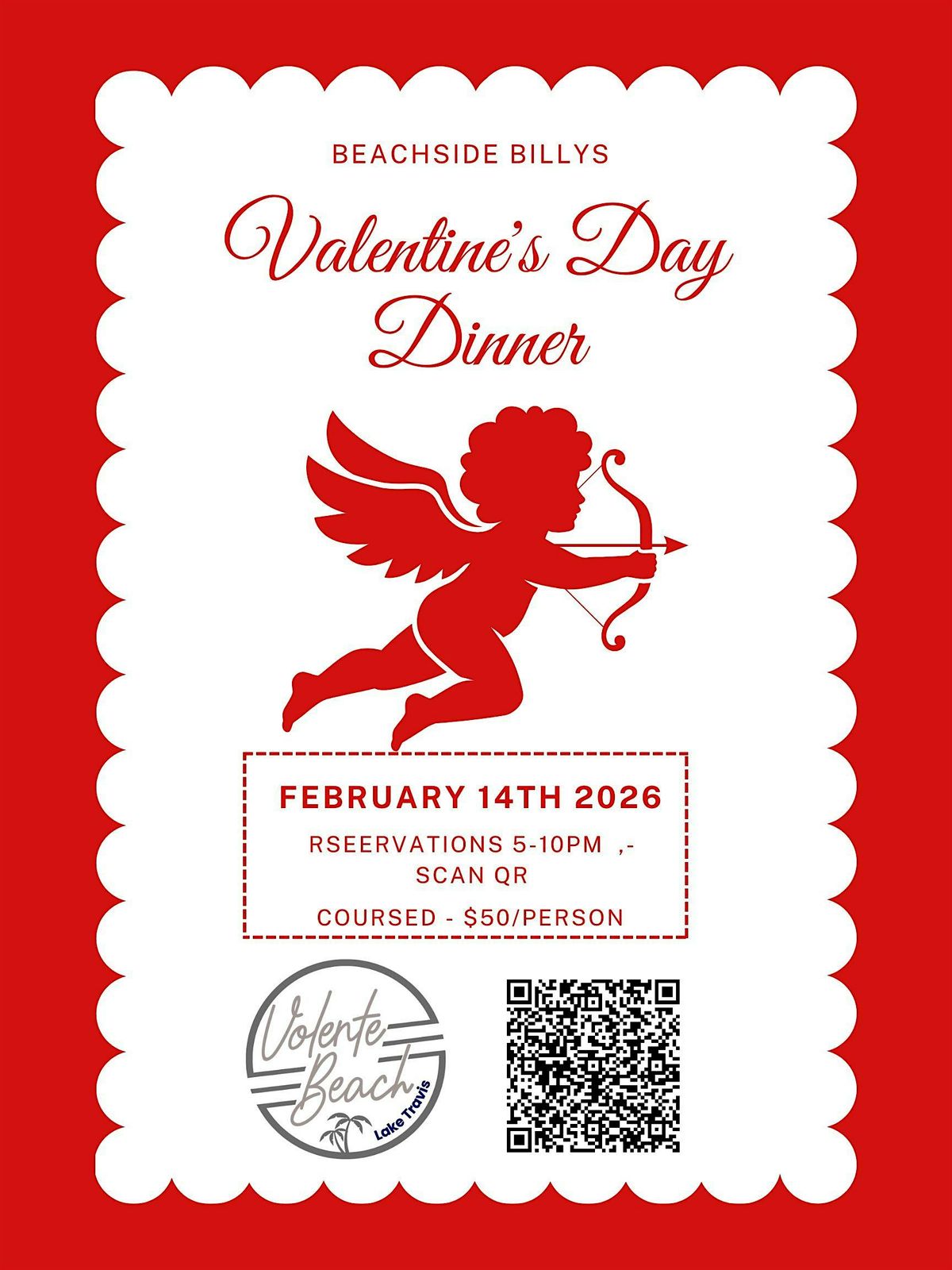 BEACHSIDE BILLYS

Valentine's Day Dinner

FEBRUARY 14TH 2026

RSEERVATIONS 5-10PM ,-
SCAN QR

COURSED - $50/PERSON

Volente Beach
Lake Travis